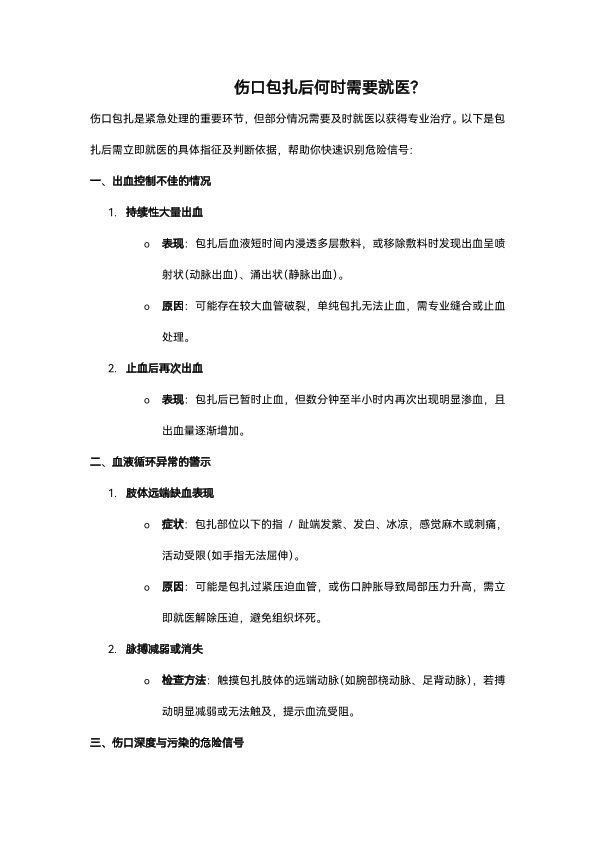 伤口包扎后何时需要就医?

伤口包扎是紧急处理的重要环节，但部分情况需要及时就医以获得专业治疗。以下是包扎后需立即就医的具体指征及判断依据，帮助你快速识别危险信号:

一、出血控制不佳的情况

1. 持续性大量出血

o 表现：包扎后血液短时间内浸透多层敷料，或移除敷料时发现出血呈喷射状(动脉出血)、涌出状(静脉出血)。

o 原因：可能存在较大血管破裂，单纯包扎无法止血，需专业缝合或止血处理。

2. 止血后再次出血

o 表现：包扎后已暂时止血，但数分钟至半小时内再次出现明显渗血，且出血量逐渐增加。

二、血液循环异常的警示

1. 肢体远端缺血表现

o 症状：包扎部位以下的指 / 趾端发紫、发白、冰凉，感觉麻木或刺痛，活动受限(如手指无法屈伸)。

o 原因：可能是包扎过紧压迫血管，或伤口肿胀导致局部压力升高，需立即就医解除压迫，避免组织坏死。

2. 脉搏减弱或消失

o 检查方法：触摸包扎肢体的远端动脉(如腕部桡动脉、足背动脉)，若搏动明显减弱或无法触及，提示血流受阻。

三、伤口深度与污染的危险信号